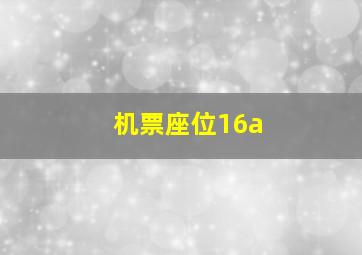 机票座位16a